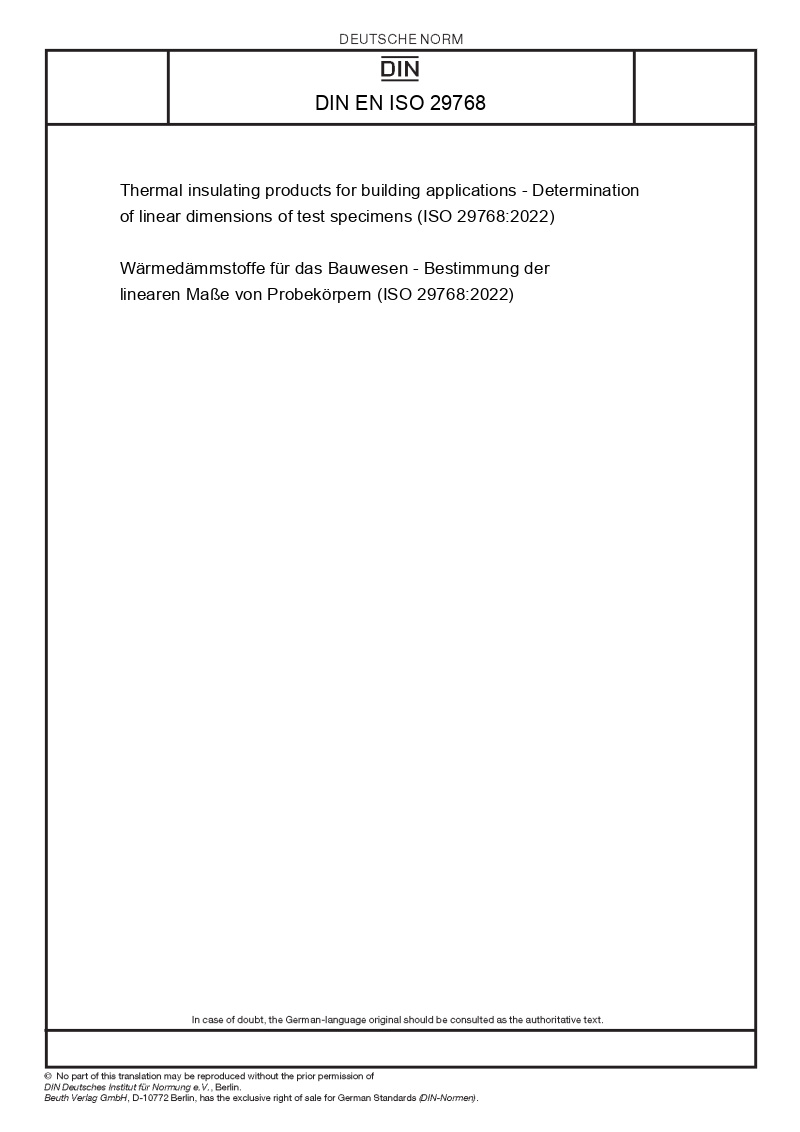 DEUTSCHE NORM

DIN

DIN EN ISO 29768

Thermal insulating products for building applications - Determination of linear dimensions of test specimens (ISO 29768:2022)

Wärmedämmstoffe für das Bauwesen - Bestimmung der linearen Maße von Probekörpern (ISO 29768:2022)

In case of doubt, the German-language original should be consulted as the authoritative text.

© No part of this translation may be reproduced without the prior permission of DIN Deutsches Institut für Normung e.V., Berlin.
Beuth Verlag GmbH, D-10772 Berlin, has the exclusive right of sale for German Standards (DIN-Normen).